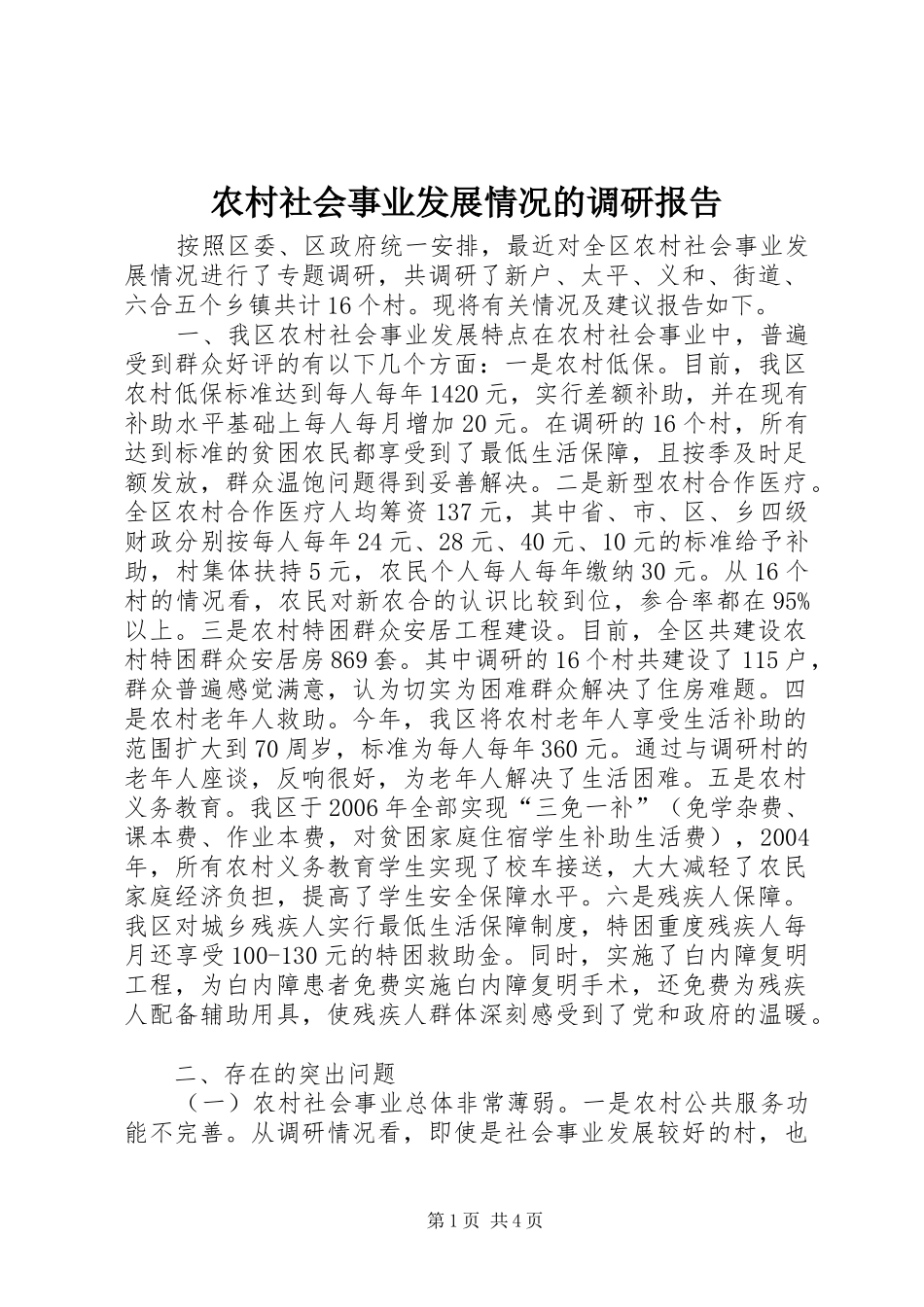 农村社会事业发展情况的调研报告

按照区委、区政府统一安排，最近对全区农村社会事业发展情况进行了专题调研，共调研了新户、太平、义和、街道、六合五个乡镇共计16个村。现将有关情况及建议报告如下。

一、我区农村社会事业发展特点在农村社会事业中，普遍受到群众好评的有以下几个方面：一是农村低保。目前，我区农村低保标准达到每人每年1420元，实行差额补助，并在现有补助水平基础上每人每月增加20元。在调研的16个村，所有达到标准的贫困农民都享受到了最低生活保障，且按季及时足额发放，群众温饱问题得到妥善解决。二是新型农村合作医疗。全区农村合作医疗人均筹资137元，其中省、市、区、乡四级财政分别按每人每年24元、28元、40元、10元的标准给予补助，村集体扶持5元，农民个人每人每年缴纳30元。从16个村的情况看，农民对新农合的认识比较到位，参合率都在95%以上。三是农村特困群众安居工程建设。目前，全区共建设农村特困群众安居房869套。其中调研的16个村共建设了115户，群众普遍感觉满意，认为切实为困难群众解决了住房难题。四是农村老年人救助。今年，我区将农村老年人享受生活补助的范围扩大到70周岁，标准为每人每年360元。通过与调研村的老年人座谈，反响很好，为老年人解决了生活困难。五是农村义务教育。我区于2006年全部实现“三免一补”（免学杂费、课本费、作业本费，对贫困家庭住宿学生补助生活费），2004年，所有农村义务教育学生实现了校车接送，大大减轻了农民家庭经济负担，提高了学生安全保障水平。六是残疾人保障。我区对城乡残疾人实行最低生活保障制度，特困重度残疾人每月还享受100-130元的特困救助金。同时，实施了白内障复明工程，为白内障患者免费实施白内障复明手术，还免费为残疾人配备辅助用具，使残疾人群体深刻感受到了党和政府的温暖。

二、存在的突出问题

（一）农村社会事业总体非常薄弱。一是农村公共服务功能不完善。从调研情况看，即使是社会事业发展较好的村，也

第1页 共4页